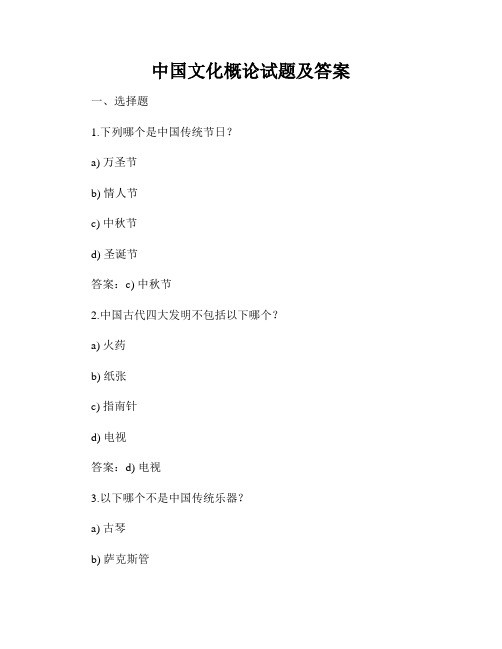 中国文化概论试题及答案

一、选择题

1.下列哪个是中国传统节日？

a) 万圣节

b) 情人节

c) 中秋节

d) 圣诞节

答案：c) 中秋节

2.中国古代四大发明不包括以下哪个？

a) 火药

b) 纸张

c) 指南针

d) 电视

答案：d) 电视

3.以下哪个不是中国传统乐器？

a) 古琴

b) 萨克斯管